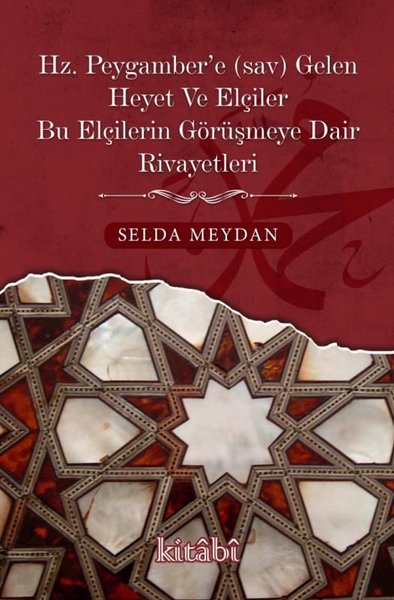 Hz. Peygamber'e (sav) Gelen Heyet Ve Elçiler Bu Elçilerin Görüşmeye Dair Rivayetleri

SELDA MEYDAN

kitâbî